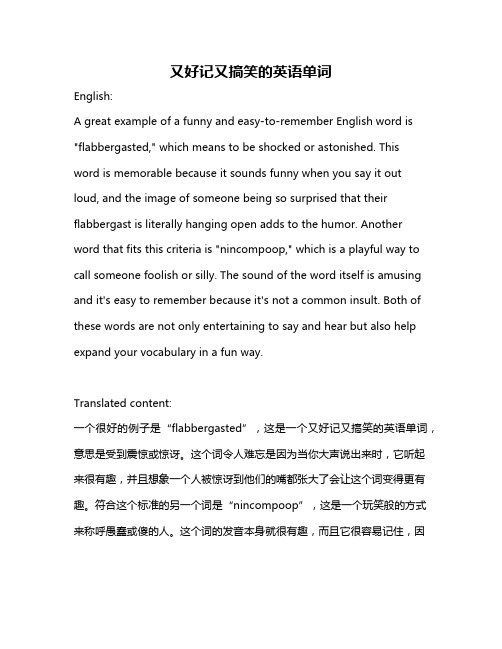 又好记又搞笑的英语单词

English:

A great example of a funny and easy-to-remember English word is "flabbergasted," which means to be shocked or astonished. This word is memorable because it sounds funny when you say it out loud, and the image of someone being so surprised that their flabbergast is literally hanging open adds to the humor. Another word that fits this criteria is "nincompoop," which is a playful way to call someone foolish or silly. The sound of the word itself is amusing and it's easy to remember because it's not a common insult. Both of these words are not only entertaining to say and hear but also help expand your vocabulary in a fun way.

Translated content:

一个很好的例子是“flabbergasted”，这是一个又好记又搞笑的英语单词，意思是受到震惊或惊讶。这个词令人难忘是因为当你大声说出来时，它听起来很有趣，并且想象一个人被惊讶到他们的嘴都张大了会让这个词变得更有趣。符合这个标准的另一个词是“nincompoop”，这是一个玩笑般的方式来称呼愚蠢或傻的人。这个词的发音本身就很有趣，而且它很容易记住，因